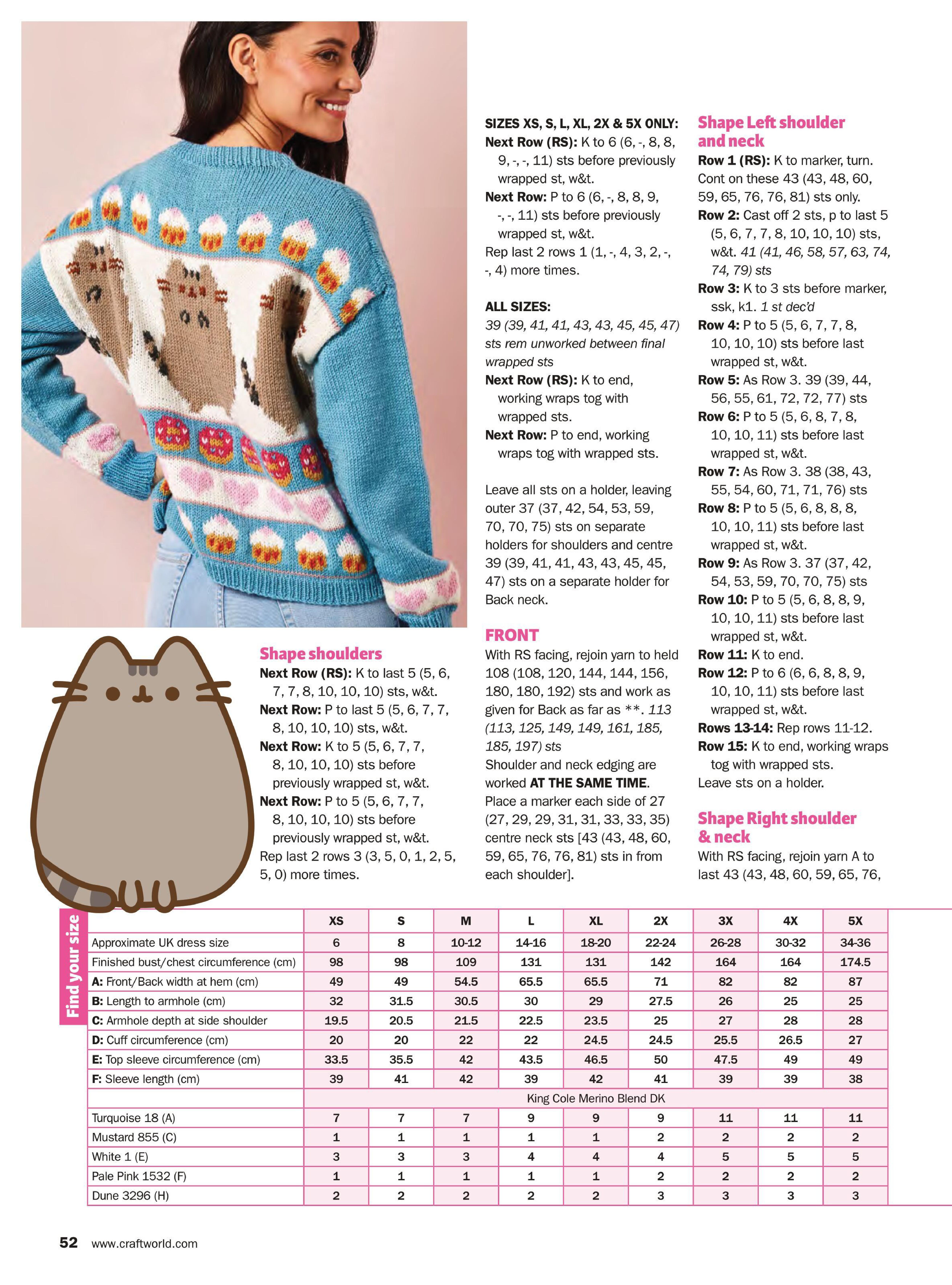 Shape shoulders
Next Row (RS): K to last 5 (5, 6, 7, 7, 8, 10, 10, 10) sts, w&t.
Next Row: P to last 5 (5, 6, 7, 7, 8, 10, 10, 10) sts, w&t.
Next Row: K to 5 (5, 6, 7, 7, 8, 10, 10, 10) sts before previously wrapped st, w&t.
Next Row: P to 5 (5, 6, 7, 7, 8, 10, 10, 10) sts before previously wrapped st, w&t.
Rep last 2 rows 3 (3, 5, 0, 1, 2, 5, 5, 0) more times.

SIZES XS, S, L, XL, 2X & 5X ONLY:
Next Row (RS): K to 6 (6, -, 8, 8, 9, -, -, 11) sts before previously wrapped st, w&t.
Next Row: P to 6 (6, -, 8, 8, 9, -, -, 11) sts before previously wrapped st, w&t.
Rep last 2 rows 1 (1, -, 4, 3, 2, -, -, 4) more times.

ALL SIZES:
39 (39, 41, 41, 43, 43, 45, 45, 47) sts rem unworked between final wrapped sts
Next Row (RS): K to end, working wraps tog with wrapped sts.
Next Row: P to end, working wraps tog with wrapped sts.

Leave all sts on a holder, leaving outer 37 (37, 42, 54, 53, 59, 70, 70, 75) sts on separate holders for shoulders and centre 39 (39, 41, 41, 43, 43, 45, 45, 47) sts on a separate holder for Back neck.

FRONT
With RS facing, rejoin yarn to held 108 (108, 120, 144, 144, 156, 180, 180, 192) sts and work as given for Back as far as **. 113 (113, 125, 149, 149, 161, 185, 185, 197) sts
Shoulder and neck edging are worked AT THE SAME TIME.
Place a marker each side of 27 (27, 29, 29, 31, 31, 33, 33, 35) centre neck sts [43 (43, 48, 60, 59, 65, 76, 76, 81) sts in from each shoulder].

Shape Left shoulder and neck
Row 1 (RS): K to marker, turn. Cont on these 43 (43, 48, 60, 59, 65, 76, 76, 81) sts only.
Row 2: Cast off 2 sts, p to last 5 (5, 6, 7, 7, 8, 10, 10, 10) sts, w&t. 41 (41, 46, 58, 57, 63, 74, 74, 79) sts
Row 3: K to 3 sts before marker, ssk, k1. 1 st dec'd
Row 4: P to 5 (5, 6, 7, 7, 8, 10, 10, 10) sts before last wrapped st, w&t.
Row 5: As Row 3. 39 (39, 44, 56, 55, 61, 72, 72, 77) sts
Row 6: P to 5 (5, 6, 8, 7, 8, 10, 10, 11) sts before last wrapped st, w&t.
Row 7: As Row 3. 38 (38, 43, 55, 54, 60, 71, 71, 76) sts
Row 8: P to 5 (5, 6, 8, 8, 8, 10, 10, 11) sts before last wrapped st, w&t.
Row 9: As Row 3. 37 (37, 42, 54, 53, 59, 70, 70, 75) sts
Row 10: P to 5 (5, 6, 8, 8, 9, 10, 10, 11) sts before last wrapped st, w&t.
Row 11: K to end.
Row 12: P to 6 (6, 6, 8, 8, 9, 10, 10, 11) sts before last wrapped st, w&t.
Rows 13-14: Rep rows 11-12.
Row 15: K to end, working wraps tog with wrapped sts.
Leave sts on a holder.

Shape Right shoulder & neck
With RS facing, rejoin yarn A to last 43 (43, 48, 60, 59, 65, 76,

Find your size

| | XS | S | M | L | XL | 2X | 3X | 4X | 5X |
|---|---|---|---|---|---|---|---|---|---|
| Approximate UK dress size | 6 | 8 | 10-12 | 14-16 | 18-20 | 22-24 | 26-28 | 30-32 | 34-36 |
| Finished bust/chest circumference (cm) | 98 | 98 | 109 | 131 | 131 | 142 | 164 | 164 | 174.5 |
| A: Front/Back width at hem (cm) | 49 | 49 | 54.5 | 65.5 | 65.5 | 71 | 82 | 82 | 87 |
| B: Length to armhole (cm) | 32 | 31.5 | 30.5 | 30 | 29 | 27.5 | 26 | 25 | 25 |
| C: Armhole depth at side shoulder | 19.5 | 20.5 | 21.5 | 22.5 | 23.5 | 25 | 27 | 28 | 28 |
| D: Cuff circumference (cm) | 20 | 20 | 22 | 22 | 24.5 | 24.5 | 25.5 | 26.5 | 27 |
| E: Top sleeve circumference (cm) | 33.5 | 35.5 | 42 | 43.5 | 46.5 | 50 | 47.5 | 49 | 49 |
| F: Sleeve length (cm) | 39 | 41 | 42 | 39 | 42 | 41 | 39 | 39 | 38 |
| | King Cole Merino Blend DK | | | | | | | | |
| Turquoise 18 (A) | 7 | 7 | 7 | 9 | 9 | 9 | 11 | 11 | 11 |
| Mustard 855 (C) | 1 | 1 | 1 | 1 | 1 | 2 | 2 | 2 | 2 |
| White 1 (E) | 3 | 3 | 3 | 4 | 4 | 4 | 5 | 5 | 5 |
| Pale Pink 1532 (F) | 1 | 1 | 1 | 1 | 1 | 2 | 2 | 2 | 2 |
| Dune 3296 (H) | 2 | 2 | 2 | 2 | 2 | 3 | 3 | 3 | 3 |

52 www.craftworld.com